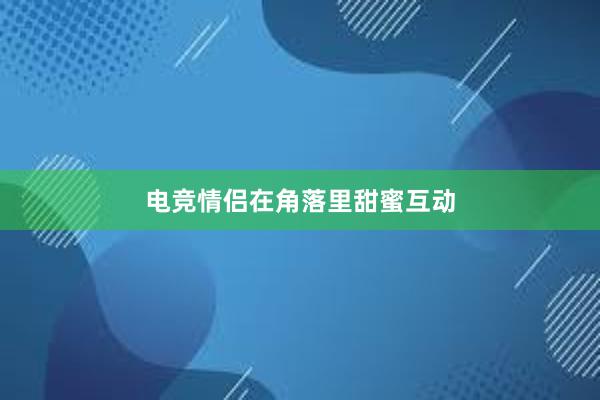 电竞情侣在角落里甜蜜互动